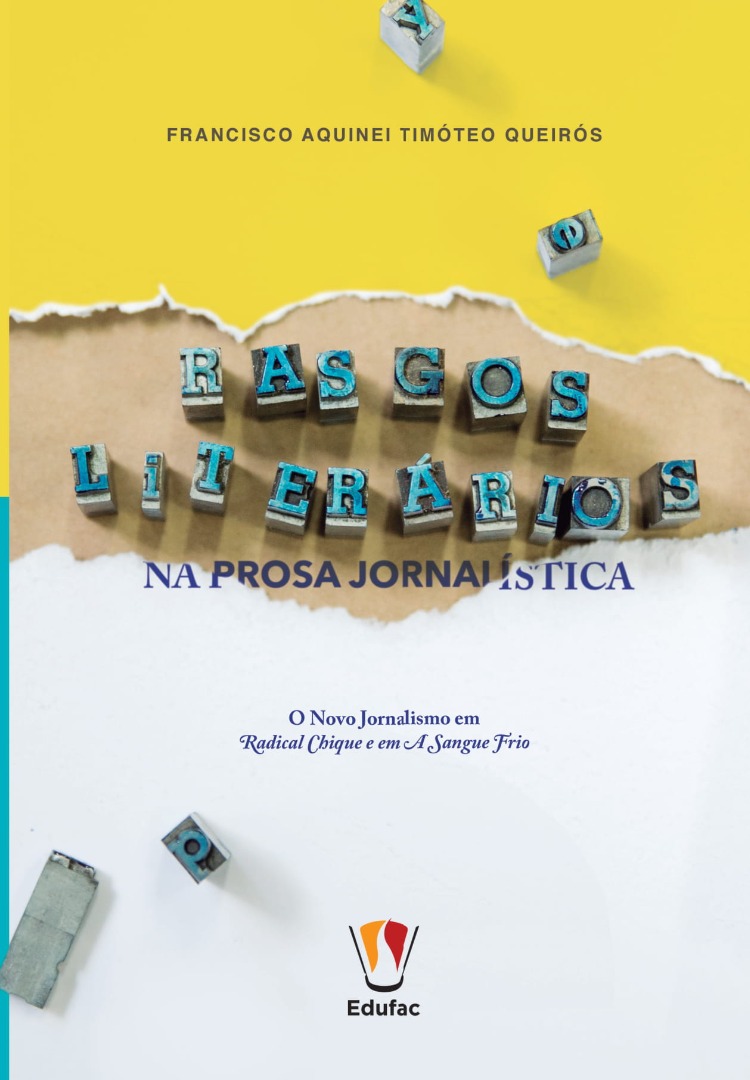 FRANCISCO AQUINEI TIMÓTEO QUEIRÓS

RASGOS LITERÁRIOS

NA PROSA JORNALÍSTICA

O Novo Jornalismo em
Radical Chique e em A Sangue Frio

Edufac